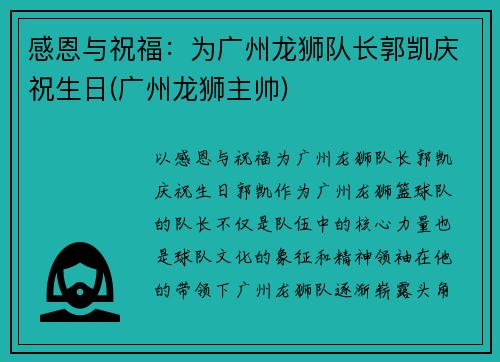 感恩与祝福：为广州龙狮队长郭凯庆祝生日(广州龙狮主帅)

以感恩与祝福为广州龙狮队长郭凯庆祝生日郭凯作为广州龙狮篮球队的队长不仅是队伍中的核心力量也是球队文化的象征和精神领袖在他的带领下广州龙狮队逐渐崭露头角